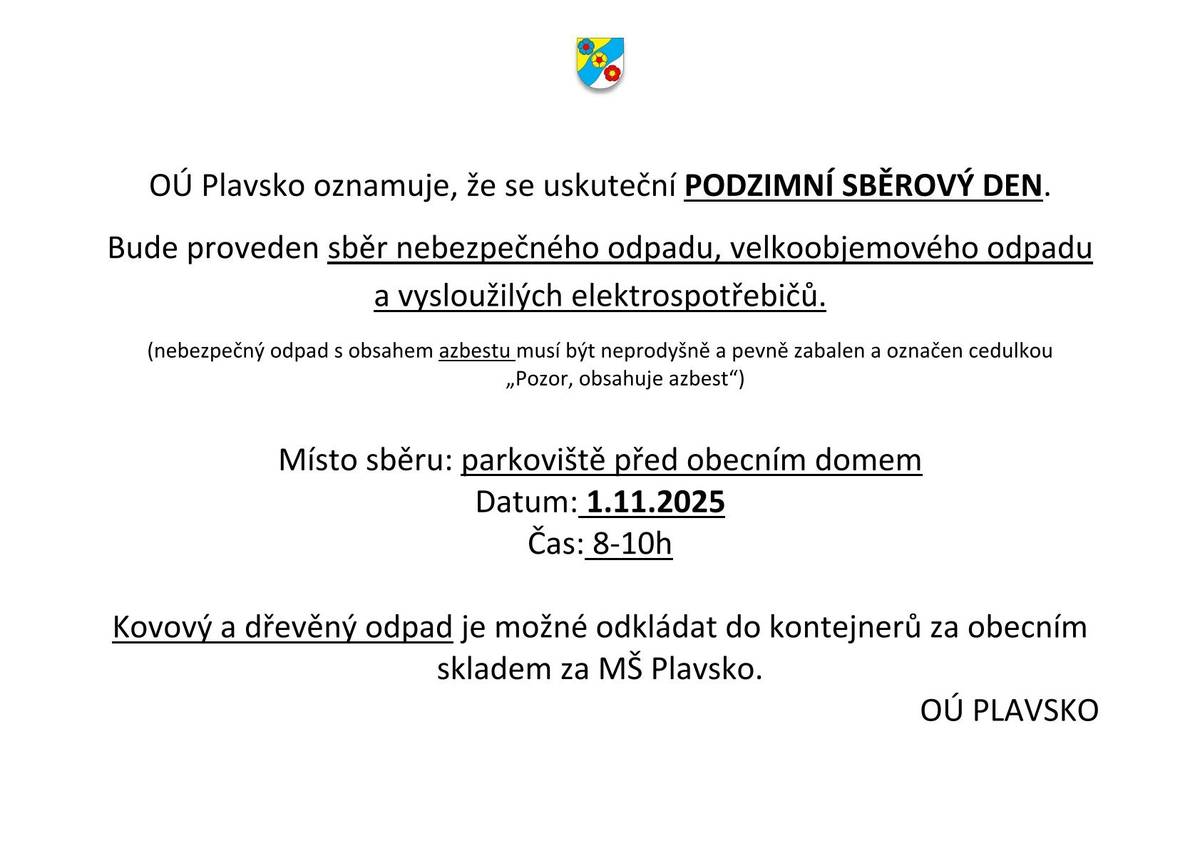 OÚ Plavsko oznamuje, že se uskuteční PODZIMNÍ SBĚROVÝ DEN.

Bude proveden sběr nebezpečného odpadu, velkoobjemového odpadu a vysloužilých elektrospotřebičů.

(nebezpečný odpad s obsahem azbestu musí být neprodyšně a pevně zabalen a označen cedulkou „Pozor, obsahuje azbest“)

Místo sběru: parkoviště před obecním domem
Datum: 1.11.2025
Čas: 8-10h

Kovový a dřevěný odpad je možné odkládat do kontejnerů za obecním skladem za MŠ Plavsko.

OÚ PLAVSKO